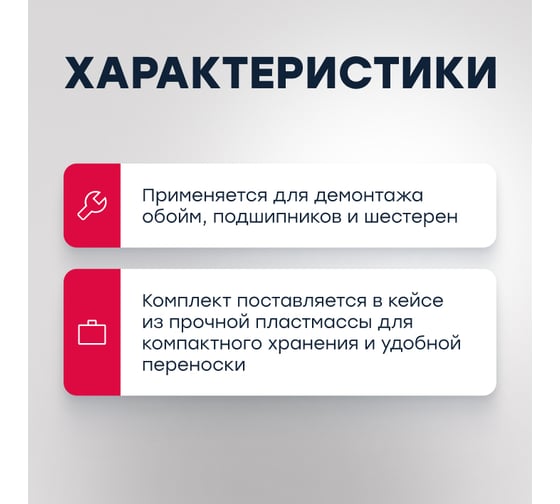 ХАРАКТЕРИСТИКИ

Применяется для демонтажа обойм, подшипников и шестерен

Комплект поставляется в кейсе из прочной пластмассы для компактного хранения и удобной переноски